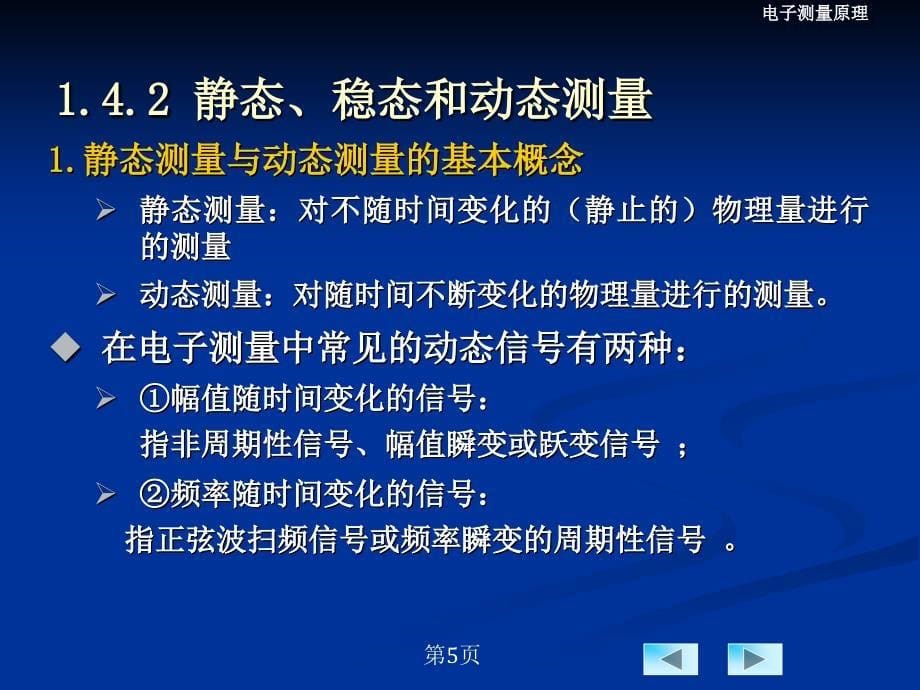 电子测量原理

1.4.2 静态、稳态和动态测量

1.静态测量与动态测量的基本概念

➢ 静态测量：对不随时间变化的（静止的）物理量进行的测量

➢ 动态测量：对随时间不断变化的物理量进行的测量。

◆ 在电子测量中常见的动态信号有两种：

➢ ①幅值随时间变化的信号：
指非周期性信号、幅值瞬变或跃变信号 ；

➢ ②频率随时间变化的信号：
指正弦波扫频信号或频率瞬变的周期性信号 。

第5页